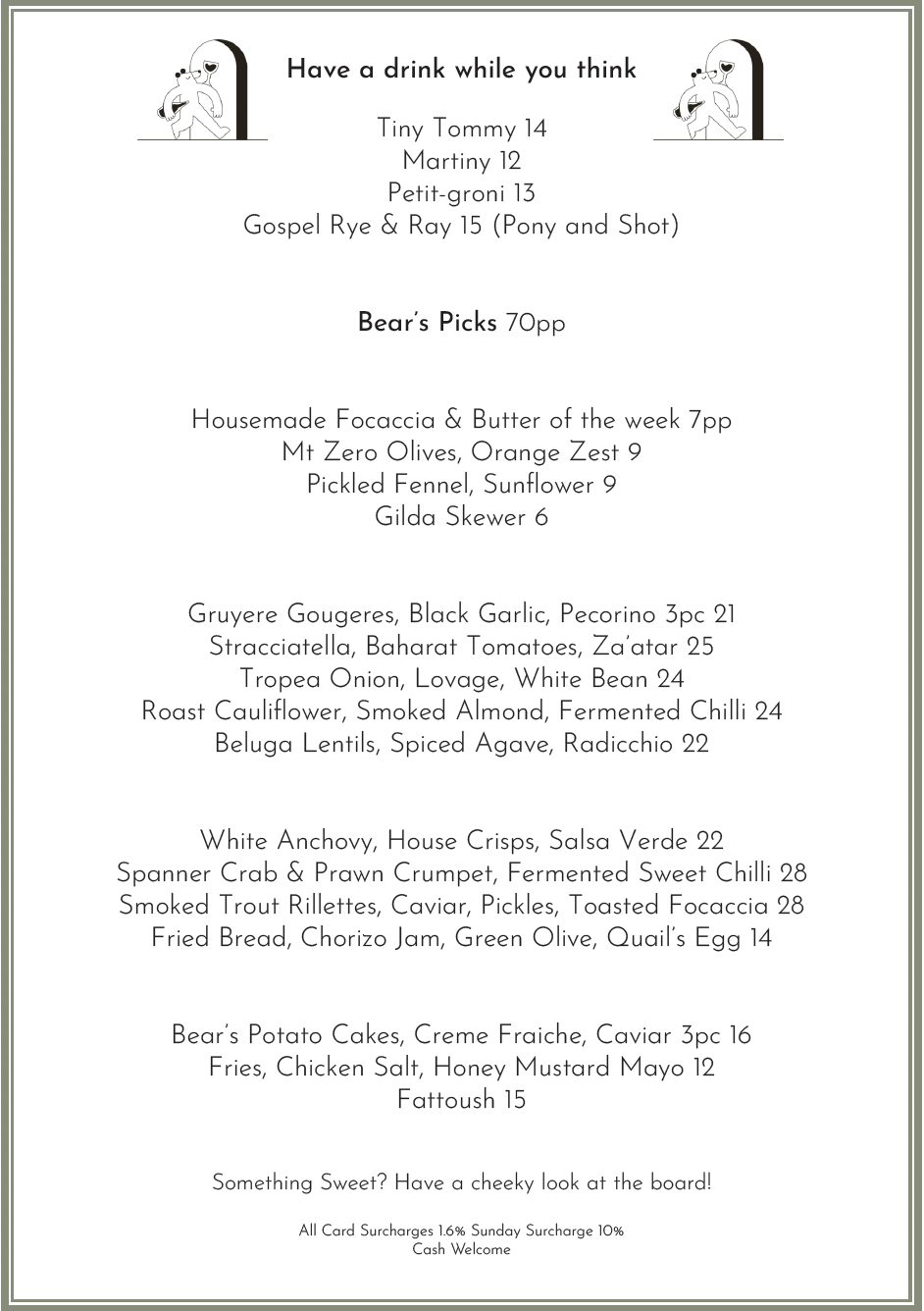 Have a drink while you think

Tiny Tommy 14
Martiny 12
Petit-groni 13
Gospel Rye & Ray 15 (Pony and Shot)

Bear's Picks 70pp

Housemade Focaccia & Butter of the week 7pp
Mt Zero Olives, Orange Zest 9
Pickled Fennel, Sunflower 9
Gilda Skewer 6

Gruyere Gougeres, Black Garlic, Pecorino 3pc 21
Stracciatella, Baharat Tomatoes, Za'atar 25
Tropea Onion, Lovage, White Bean 24
Roast Cauliflower, Smoked Almond, Fermented Chilli 24
Beluga Lentils, Spiced Agave, Radicchio 22

White Anchovy, House Crisps, Salsa Verde 22
Spanner Crab & Prawn Crumpet, Fermented Sweet Chilli 28
Smoked Trout Rillettes, Caviar, Pickles, Toasted Focaccia 28
Fried Bread, Chorizo Jam, Green Olive, Quail's Egg 14

Bear's Potato Cakes, Creme Fraiche, Caviar 3pc 16
Fries, Chicken Salt, Honey Mustard Mayo 12
Fattoush 15

Something Sweet? Have a cheeky look at the board!

All Card Surcharges 1.6% Sunday Surcharge 10%
Cash Welcome